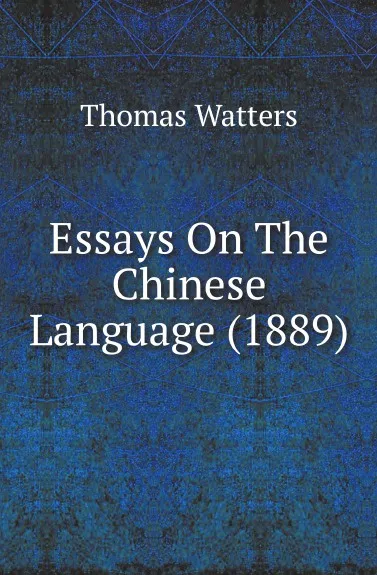 Thomas Watters

Essays On The Chinese Language (1889)